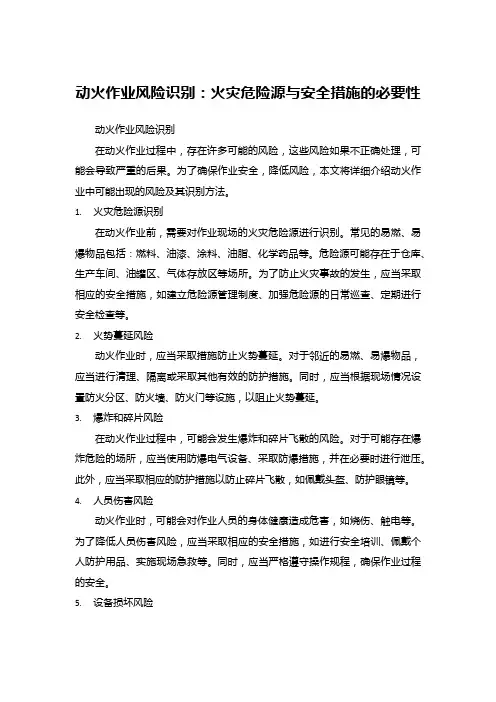 动火作业风险识别：火灾危险源与安全措施的必要性

动火作业风险识别

在动火作业过程中，存在许多可能的风险，这些风险如果不正确处理，可能会导致严重的后果。为了确保作业安全，降低风险，本文将详细介绍动火作业中可能出现的风险及其识别方法。

1. 火灾危险源识别

在动火作业前，需要对作业现场的火灾危险源进行识别。常见的易燃、易爆物品包括：燃料、油漆、涂料、油脂、化学药品等。危险源可能存在于仓库、生产车间、油罐区、气体存放区等场所。为了防止火灾事故的发生，应当采取相应的安全措施，如建立危险源管理制度、加强危险源的日常巡查、定期进行安全检查等。

2. 火势蔓延风险

动火作业时，应当采取措施防止火势蔓延。对于邻近的易燃、易爆物品，应当进行清理、隔离或采取其他有效的防护措施。同时，应当根据现场情况设置防火分区、防火墙、防火门等设施，以阻止火势蔓延。

3. 爆炸和碎片风险

在动火作业过程中，可能会发生爆炸和碎片飞散的风险。对于可能存在爆炸危险的场所，应当使用防爆电气设备、采取防爆措施，并在必要时进行泄压。此外，应当采取相应的防护措施以防止碎片飞散，如佩戴头盔、防护眼镜等。

4. 人员伤害风险

动火作业时，可能会对作业人员的身体健康造成危害，如烧伤、触电等。为了降低人员伤害风险，应当采取相应的安全措施，如进行安全培训、佩戴个人防护用品、实施现场急救等。同时，应当严格遵守操作规程，确保作业过程的安全。

5. 设备损坏风险